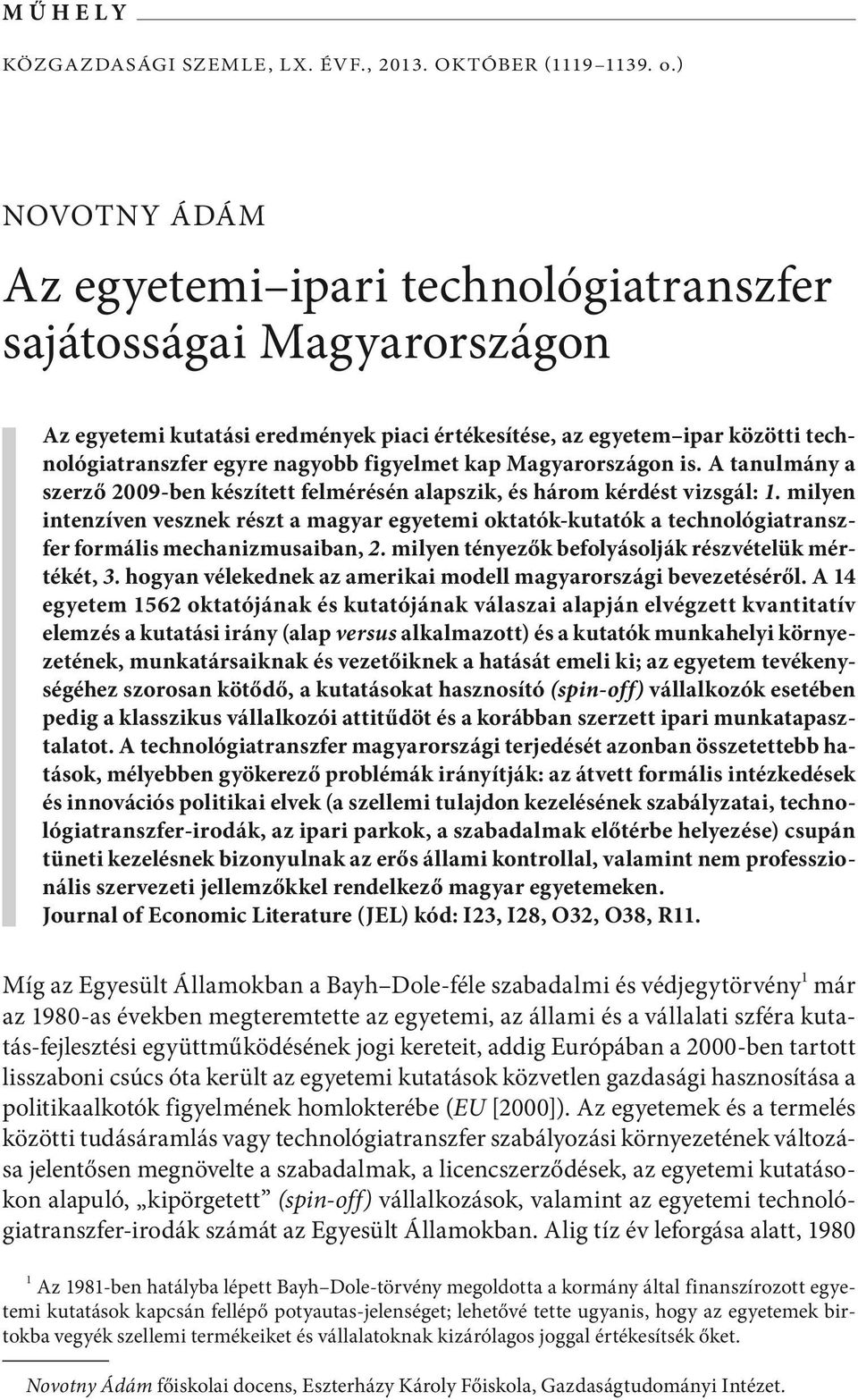 MŰHELY

KÖZGAZDASÁGI SZEMLE, LX. ÉVF., 2013. OKTÓBER (1119–1139. o.)

NOVOTNY ÁDÁM

Az egyetemi–ipari technológiatranszfer sajátosságai Magyarországon

Az egyetemi kutatási eredmények piaci értékesítése, az egyetem–ipar közötti technológiatranszfer egyre nagyobb figyelmet kap Magyarországon is. A tanulmány a szerző 2009-ben készített felmérésén alapszik, és három kérdést vizsgál: 1. milyen intenzíven vesznek részt a magyar egyetemi oktatók-kutatók a technológiatranszfer formális mechanizmusaiban, 2. milyen tényezők befolyásolják részvételük mértékét, 3. hogyan vélekednek az amerikai modell magyarországi bevezetéséről. A 14 egyetem 1562 oktatójának és kutatójának válaszai alapján elvégzett kvantitatív elemzés a kutatási irány (alap versus alkalmazott) és a kutatók munkahelyi környezetének, munkatársaiknak és vezetőiknek a hatását emeli ki; az egyetem tevékenységéhez szorosan kötődő, a kutatásokat hasznosító (spin-off) vállalkozók esetében pedig a klasszikus vállalkozói attitűdöt és a korábban szerzett ipari munkatapasztalatot. A technológiatranszfer magyarországi terjedését azonban összetettebb hatások, mélyebben gyökerező problémák irányítják: az átvett formális intézkedések és innovációs politikai elvek (a szellemi tulajdon kezelésének szabályzatai, technológiatranszfer-irodák, az ipari parkok, a szabadalmak előtérbe helyezése) csupán tüneti kezelésnek bizonyulnak az erős állami kontrollal, valamint nem professzionális szervezeti jellemzőkkel rendelkező magyar egyetemeken.
Journal of Economic Literature (JEL) kód: I23, I28, O32, O38, R11.

Míg az Egyesült Államokban a Bayh–Dole-féle szabadalmi és védjegytörvény$^1$ már az 1980-as években megteremtette az egyetemi, az állami és a vállalati szféra kutatás-fejlesztési együttműködésének jogi kereteit, addig Európában a 2000-ben tartott lisszaboni csúcs óta került az egyetemi kutatások közvetlen gazdasági hasznosítása a politikaalkotók figyelmének homlokterébe (EU [2000]). Az egyetemek és a termelés közötti tudásáramlás vagy technológiatranszfer szabályozási környezetének változása jelentősen megnövelte a szabadalmak, a licencszerződések, az egyetemi kutatásokon alapuló, „kipörgetett” (spin-off) vállalkozások, valamint az egyetemi technológiatranszfer-irodák számát az Egyesült Államokban. Alig tíz év leforgása alatt, 1980

$^1$ Az 1981-ben hatályba lépett Bayh–Dole-törvény megoldotta a kormány által finanszírozott egyetemi kutatások kapcsán fellépő potyautas-jelenséget; lehetővé tette ugyanis, hogy az egyetemek birtokba vegyék szellemi termékeiket és vállalatoknak kizárólagos joggal értékesítsék őket.

Novotny Ádám főiskolai docens, Eszterházy Károly Főiskola, Gazdaságtudományi Intézet.